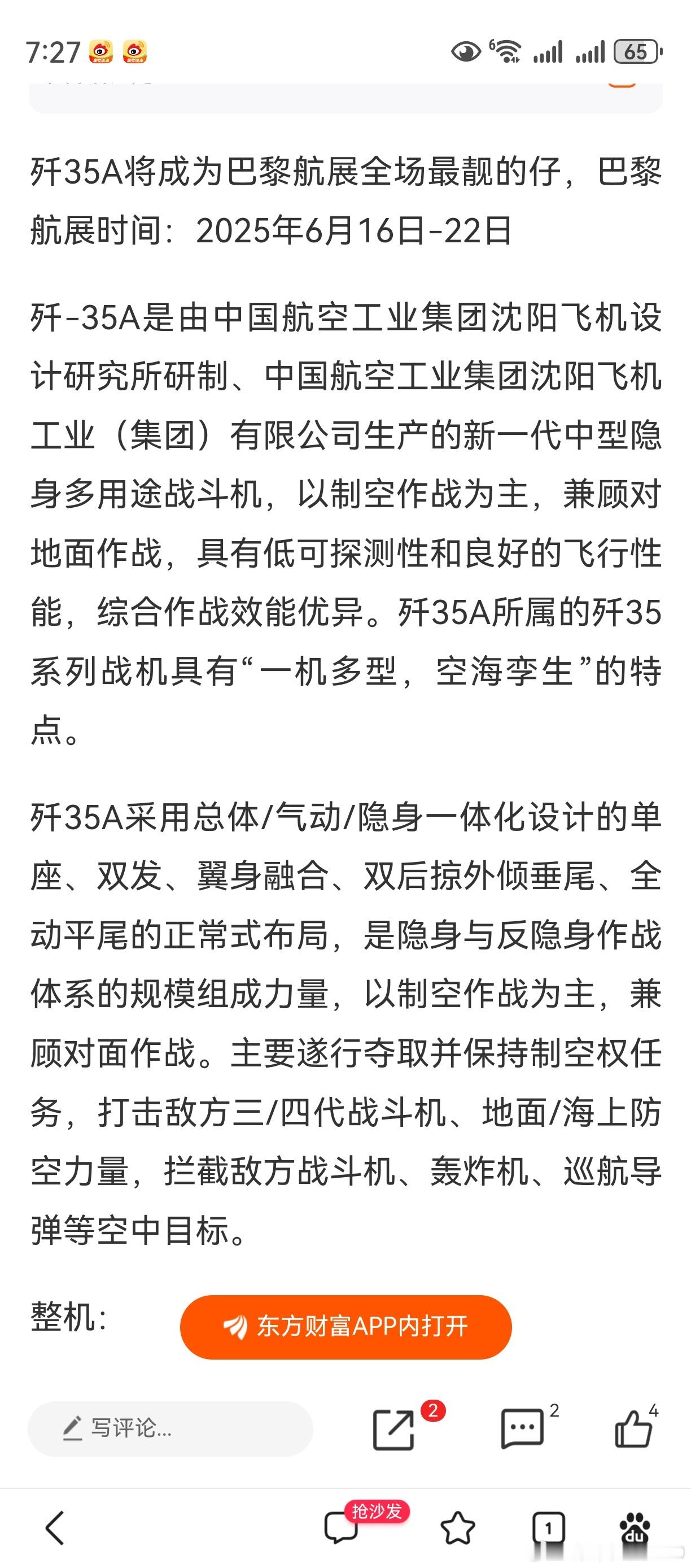 7:27 65

歼35A将成为巴黎航展全场最靓的仔，巴黎航展时间：2025年6月16日-22日

歼-35A是由中国航空工业集团沈阳飞机设计研究所研制、中国航空工业集团沈阳飞机工业（集团）有限公司生产的新一代中型隐身多用途战斗机，以制空作战为主，兼顾对地面作战，具有低可探测性和良好的飞行性能，综合作战效能优异。歼35A所属的歼35系列战机具有“一机多型，空海孪生”的特点。

歼35A采用总体/气动/隐身一体化设计的单座、双发、翼身融合、双后掠外倾垂尾、全动平尾的正常式布局，是隐身与反隐身作战体系的规模组成力量，以制空作战为主，兼顾对面作战。主要遂行夺取并保持制空权任务，打击敌方三/四代战斗机、地面/海上防空力量，拦截敌方战斗机、轰炸机、巡航导弹等空中目标。

整机：

东方财富APP内打开

写评论...

2

2

4

抢沙发

1